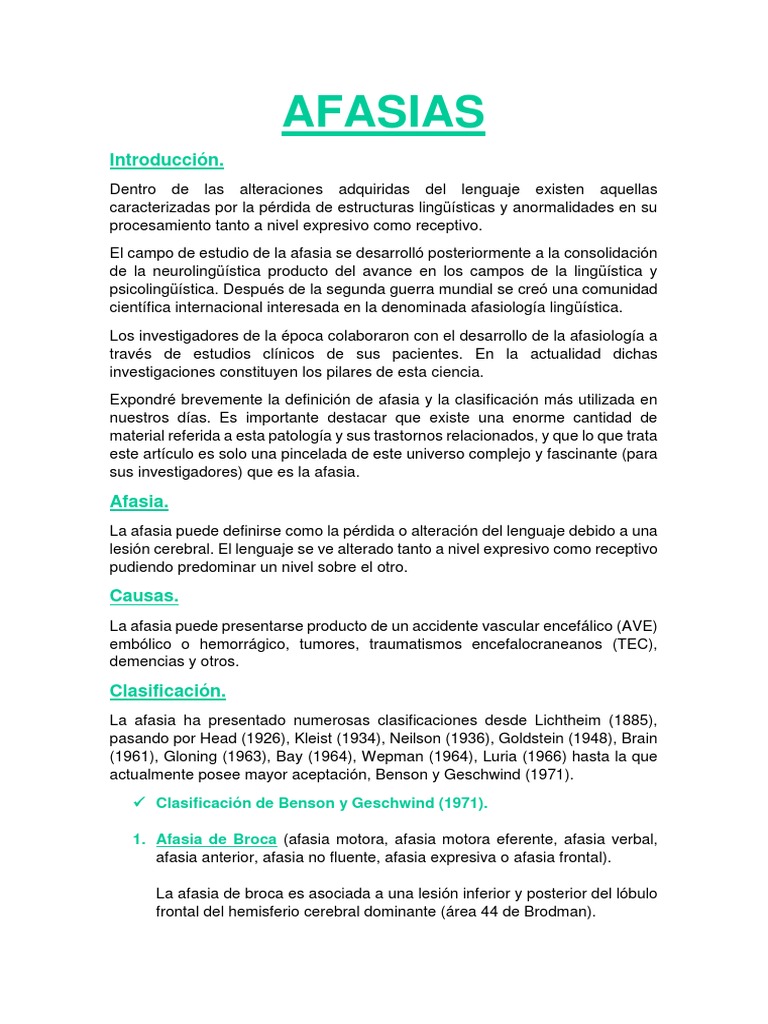 AFASIAS

Introducción.

Dentro de las alteraciones adquiridas del lenguaje existen aquellas caracterizadas por la pérdida de estructuras lingüísticas y anormalidades en su procesamiento tanto a nivel expresivo como receptivo.

El campo de estudio de la afasia se desarrolló posteriormente a la consolidación de la neurolingüística producto del avance en los campos de la lingüística y psicolingüística. Después de la segunda guerra mundial se creó una comunidad científica internacional interesada en la denominada afasiología lingüística.

Los investigadores de la época colaboraron con el desarrollo de la afasiología a través de estudios clínicos de sus pacientes. En la actualidad dichas investigaciones constituyen los pilares de esta ciencia.

Expondré brevemente la definición de afasia y la clasificación más utilizada en nuestros días. Es importante destacar que existe una enorme cantidad de material referida a esta patología y sus trastornos relacionados, y que lo que trata este artículo es solo una pincelada de este universo complejo y fascinante (para sus investigadores) que es la afasia.

Afasia.

La afasia puede definirse como la pérdida o alteración del lenguaje debido a una lesión cerebral. El lenguaje se ve alterado tanto a nivel expresivo como receptivo pudiendo predominar un nivel sobre el otro.

Causas.

La afasia puede presentarse producto de un accidente vascular encefálico (AVE) embólico o hemorrágico, tumores, traumatismos encefalocraneanos (TEC), demencias y otros.

Clasificación.

La afasia ha presentado numerosas clasificaciones desde Lichtheim (1885), pasando por Head (1926), Kleist (1934), Neilson (1936), Goldstein (1948), Brain (1961), Gloning (1963), Bay (1964), Wepman (1964), Luria (1966) hasta la que actualmente posee mayor aceptación, Benson y Geschwind (1971).

✓ Clasificación de Benson y Geschwind (1971).

1. Afasia de Broca (afasia motora, afasia motora eferente, afasia verbal, afasia anterior, afasia no fluente, afasia expresiva o afasia frontal).

La afasia de broca es asociada a una lesión inferior y posterior del lóbulo frontal del hemisferio cerebral dominante (área 44 de Brodman).